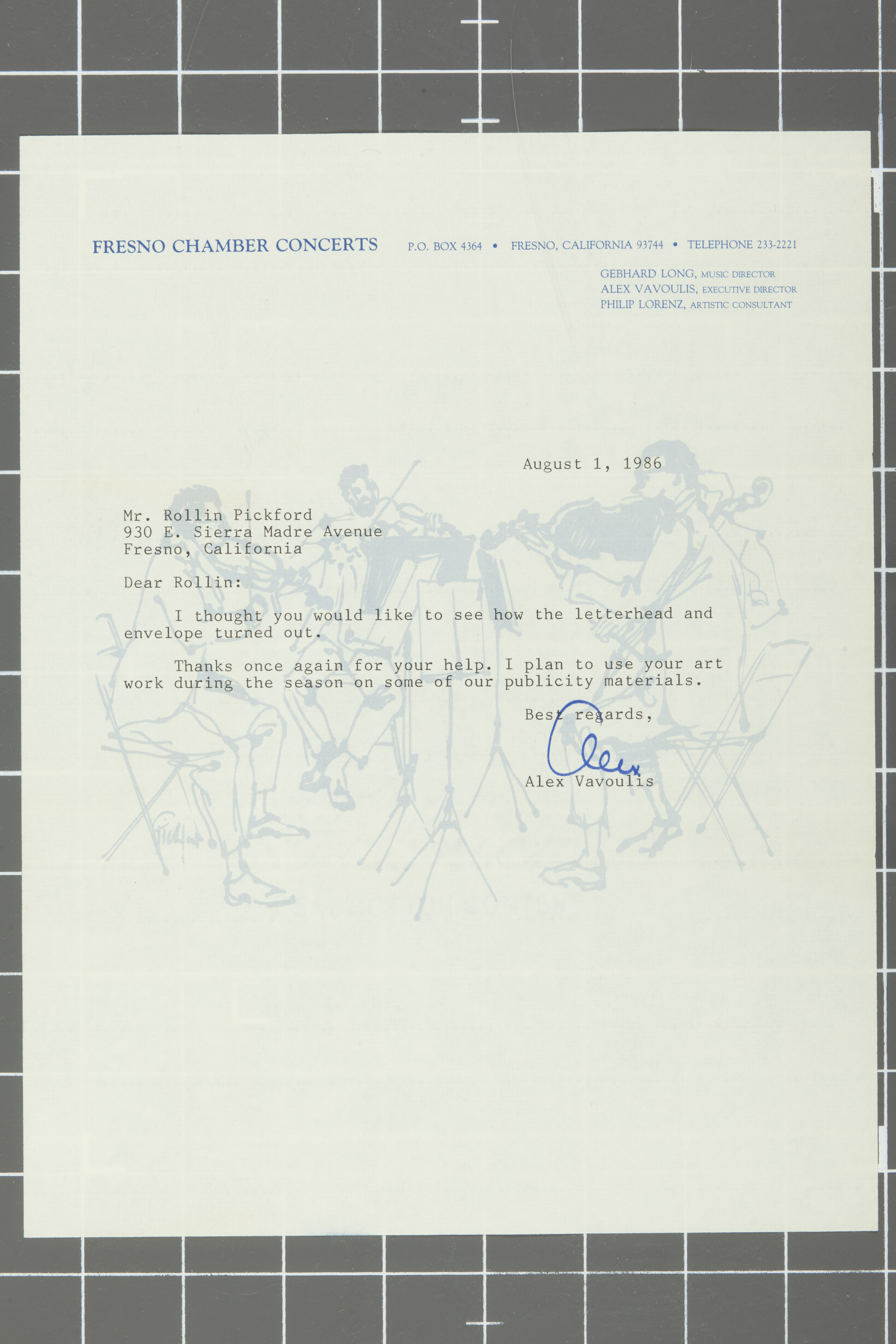 FRESNO CHAMBER CONCERTS P.O. BOX 4364 • FRESNO, CALIFORNIA 93744 • TELEPHONE 233-2221

GEBHARD LONG, MUSIC DIRECTOR
ALEX VAVOULIS, EXECUTIVE DIRECTOR
PHILIP LORENZ, ARTISTIC CONSULTANT

August 1, 1986

Mr. Rollin Pickford
930 E. Sierra Madre Avenue
Fresno, California

Dear Rollin:

I thought you would like to see how the letterhead and envelope turned out.

Thanks once again for your help. I plan to use your art work during the season on some of our publicity materials.

Best regards,

Alex

Alex Vavoulis

Pickford